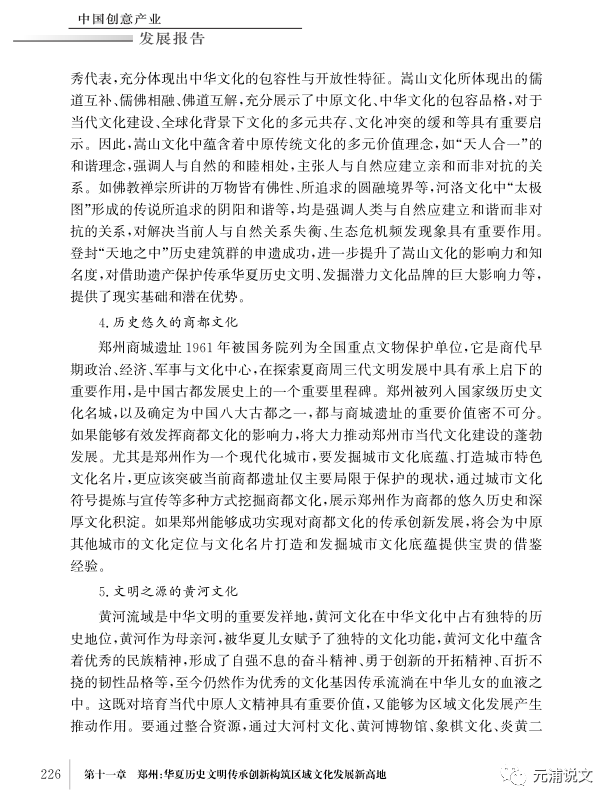 中国创意产业
发展报告

秀代表，充分体现出中华文化的包容性与开放性特征。嵩山文化所体现出的儒道互补、儒佛相融、佛道互解，充分展示了中原文化、中华文化的包容品格，对于当代文化建设、全球化背景下文化的多元共存、文化冲突的缓和等具有重要启示。因此，嵩山文化中蕴含着中原传统文化的多元价值理念，如“天人合一”的和谐理念，强调人与自然的和睦相处，主张人与自然应建立亲和而非对抗的关系。如佛教禅宗所讲的万物皆有佛性、所追求的圆融境界等，河洛文化中“太极图”形成的传说所追求的阴阳和谐等，均是强调人类与自然应建立和谐而非对抗的关系，对解决当前人与自然关系失衡、生态危机频发现象具有重要作用。登封“天地之中”历史建筑群的申遗成功，进一步提升了嵩山文化的影响力和知名度，对借助遗产保护传承华夏历史文明、发掘潜力文化品牌的巨大影响力等，提供了现实基础和潜在优势。

4.历史悠久的商都文化

郑州商城遗址1961年被国务院列为全国重点文物保护单位，它是商代早期政治、经济、军事与文化中心，在探索夏商周三代文明发展中具有承上启下的重要作用，是中国古都发展史上的一个重要里程碑。郑州被列入国家级历史文化名城，以及确定为中国八大古都之一，都与商城遗址的重要价值密不可分。如果能够有效发挥商都文化的影响力，将大力推动郑州市当代文化建设的蓬勃发展。尤其是郑州作为一个现代化城市，要发掘城市文化底蕴、打造城市特色文化名片，更应该突破当前商都遗址仅主要局限于保护的现状，通过城市文化符号提炼与宣传等多种方式挖掘商都文化，展示郑州作为商都的悠久历史和深厚文化积淀。如果郑州能够成功实现对商都文化的传承创新发展，将会为中原其他城市的文化定位与文化名片打造和发掘城市文化底蕴提供宝贵的借鉴经验。

5.文明之源的黄河文化

黄河流域是中华文明的重要发祥地，黄河文化在中华文化中占有独特的历史地位，黄河作为母亲河，被华夏儿女赋予了独特的文化功能，黄河文化中蕴含着优秀的民族精神，形成了自强不息的奋斗精神、勇于创新的开拓精神、百折不挠的韧性品格等，至今仍然作为优秀的文化基因传承流淌在中华儿女的血液之中。这既对培育当代中原人文精神具有重要价值，又能够为区域文化发展产生推动作用。要通过整合资源，通过大河村文化、黄河博物馆、象棋文化、炎黄二

226 第十一章 郑州：华夏历史文明传承创新构筑区域文化发展新高地

元浦说文